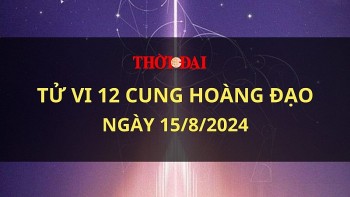 THỜI ĐẠI

TỬ VI 12 CUNG HOÀNG ĐẠO
NGÀY 15/8/2024